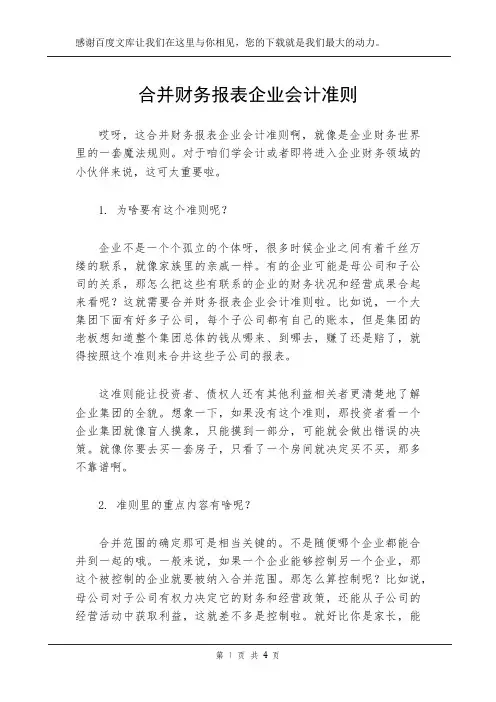 感谢百度文库让我们在这里与你相见，您的下载就是我们最大的动力。

合并财务报表企业会计准则

哎呀，这合并财务报表企业会计准则啊，就像是企业财务世界里的一套魔法规则。对于咱们学会计或者即将进入企业财务领域的小伙伴来说，这可太重要啦。

1. 为啥要有这个准则呢？

企业不是一个个孤立的个体呀，很多时候企业之间有着千丝万缕的联系，就像家族里的亲戚一样。有的企业可能是母公司和子公司的关系，那怎么把这些有联系的企业的财务状况和经营成果合起来看呢？这就需要合并财务报表企业会计准则啦。比如说，一个大集团下面有好多子公司，每个子公司都有自己的账本，但是集团的老板想知道整个集团总体的钱从哪来、到哪去，赚了还是赔了，就得按照这个准则来合并这些子公司的报表。

这准则能让投资者、债权人还有其他利益相关者更清楚地了解企业集团的全貌。想象一下，如果没有这个准则，那投资者看一个企业集团就像盲人摸象，只能摸到一部分，可能就会做出错误的决策。就像你要去买一套房子，只看了一个房间就决定买不买，那多不靠谱啊。

2. 准则里的重点内容有啥呢？

合并范围的确定那可是相当关键的。不是随便哪个企业都能合并到一起的哦。一般来说，如果一个企业能够控制另一个企业，那这个被控制的企业就要被纳入合并范围。那怎么算控制呢？比如说，母公司对子公司有权力决定它的财务和经营政策，还能从子公司的经营活动中获取利益，这就差不多是控制啦。就好比你是家长，能

第 1 页 共 4 页